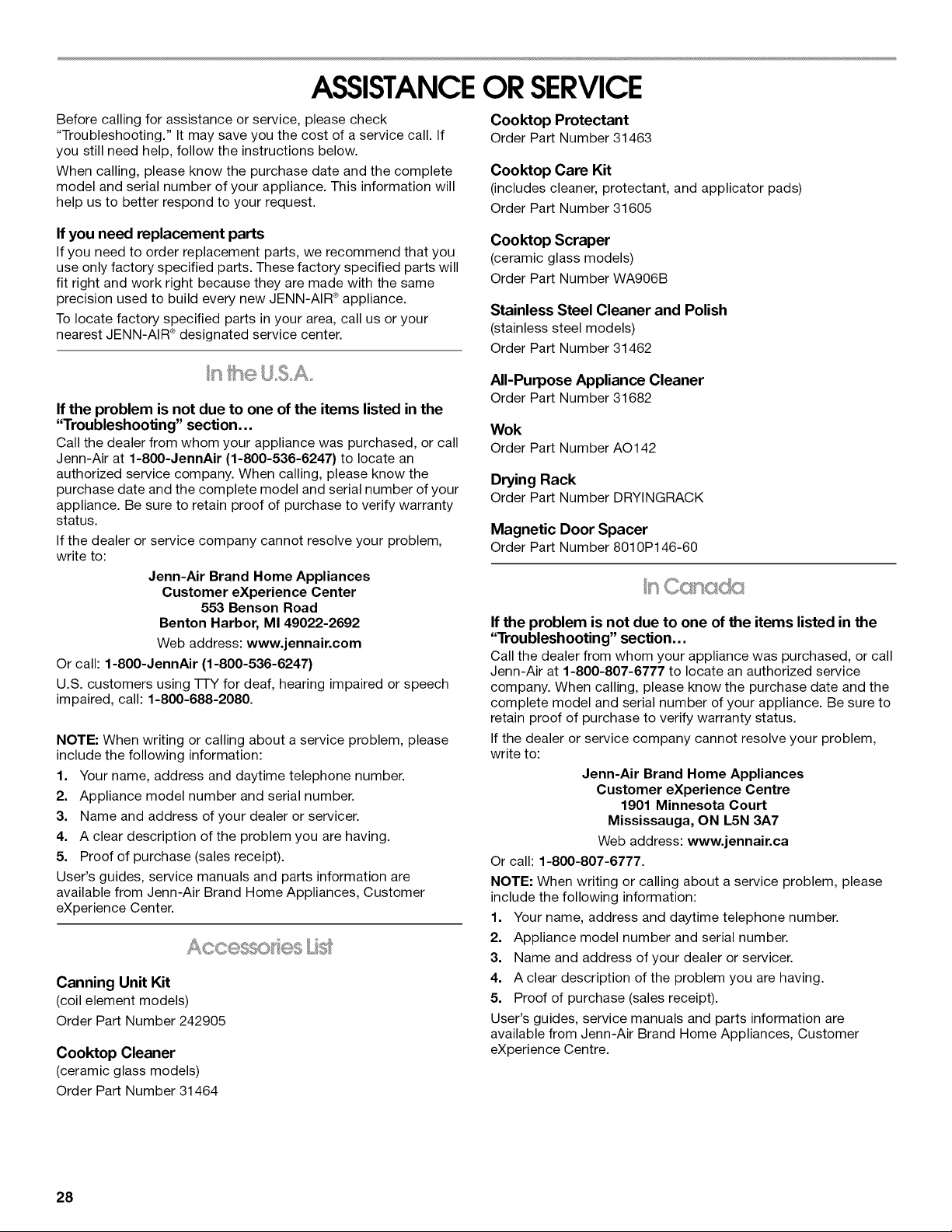 ASSISTANCE OR SERVICE

Before calling for assistance or service, please check "Troubleshooting." It may save you the cost of a service call. If you still need help, follow the instructions below.

When calling, please know the purchase date and the complete model and serial number of your appliance. This information will help us to better respond to your request.

If you need replacement parts

If you need to order replacement parts, we recommend that you use only factory specified parts. These factory specified parts will fit right and work right because they are made with the same precision used to build every new JENN-AIR® appliance.

To locate factory specified parts in your area, call us or your nearest JENN-AIR® designated service center.

In the U.S.A.

If the problem is not due to one of the items listed in the "Troubleshooting" section...

Call the dealer from whom your appliance was purchased, or call Jenn-Air at 1-800-JennAir (1-800-536-6247) to locate an authorized service company. When calling, please know the purchase date and the complete model and serial number of your appliance. Be sure to retain proof of purchase to verify warranty status.

If the dealer or service company cannot resolve your problem, write to:

Jenn-Air Brand Home Appliances
Customer eXperience Center
553 Benson Road
Benton Harbor, MI 49022-2692
Web address: www.jennair.com

Or call: 1-800-JennAir (1-800-536-6247)

U.S. customers using TTY for deaf, hearing impaired or speech impaired, call: 1-800-688-2080.

NOTE: When writing or calling about a service problem, please include the following information:

1. Your name, address and daytime telephone number.
2. Appliance model number and serial number.
3. Name and address of your dealer or servicer.
4. A clear description of the problem you are having.
5. Proof of purchase (sales receipt).

User's guides, service manuals and parts information are available from Jenn-Air Brand Home Appliances, Customer eXperience Center.

Accessories List

Canning Unit Kit
(coil element models)
Order Part Number 242905

Cooktop Cleaner
(ceramic glass models)
Order Part Number 31464

Cooktop Protectant
Order Part Number 31463

Cooktop Care Kit
(includes cleaner, protectant, and applicator pads)
Order Part Number 31605

Cooktop Scraper
(ceramic glass models)
Order Part Number WA906B

Stainless Steel Cleaner and Polish
(stainless steel models)
Order Part Number 31462

All-Purpose Appliance Cleaner
Order Part Number 31682

Wok
Order Part Number AO142

Drying Rack
Order Part Number DRYINGRACK

Magnetic Door Spacer
Order Part Number 8010P146-60

In Canada

If the problem is not due to one of the items listed in the "Troubleshooting" section...

Call the dealer from whom your appliance was purchased, or call Jenn-Air at 1-800-807-6777 to locate an authorized service company. When calling, please know the purchase date and the complete model and serial number of your appliance. Be sure to retain proof of purchase to verify warranty status.

If the dealer or service company cannot resolve your problem, write to:

Jenn-Air Brand Home Appliances
Customer eXperience Centre
1901 Minnesota Court
Mississauga, ON L5N 3A7
Web address: www.jennair.ca

Or call: 1-800-807-6777.

NOTE: When writing or calling about a service problem, please include the following information:

1. Your name, address and daytime telephone number.
2. Appliance model number and serial number.
3. Name and address of your dealer or servicer.
4. A clear description of the problem you are having.
5. Proof of purchase (sales receipt).

User's guides, service manuals and parts information are available from Jenn-Air Brand Home Appliances, Customer eXperience Centre.

28